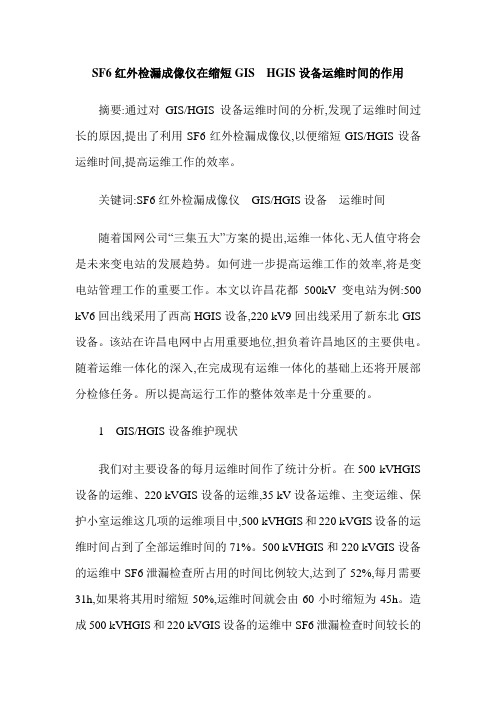 SF6 红外检漏成像仪在缩短 GIS　HGIS 设备运维时间的作用

摘要:通过对 GIS/HGIS 设备运维时间的分析,发现了运维时间过长的原因,提出了利用 SF6 红外检漏成像仪,以便缩短 GIS/HGIS 设备运维时间,提高运维工作的效率。

关键词:SF6 红外检漏成像仪　GIS/HGIS 设备　运维时间

随着国网公司“三集五大”方案的提出,运维一体化、无人值守将会是未来变电站的发展趋势。如何进一步提高运维工作的效率,将是变电站管理工作的重要工作。本文以许昌花都 500kV 变电站为例:500 kV6 回出线采用了西高 HGIS 设备,220 kV9 回出线采用了新东北 GIS 设备。该站在许昌电网中占用重要地位,担负着许昌地区的主要供电。随着运维一体化的深入,在完成现有运维一体化的基础上还将开展部分检修任务。所以提高运行工作的整体效率是十分重要的。

1　GIS/HGIS 设备维护现状

我们对主要设备的每月运维时间作了统计分析。在 500 kVHGIS 设备的运维、220 kVGIS 设备的运维,35 kV 设备运维、主变运维、保护小室运维这几项的运维项目中,500 kVHGIS 和 220 kVGIS 设备的运维时间占到了全部运维时间的 71%。500 kVHGIS 和 220 kVGIS 设备的运维中 SF6 泄漏检查所占用的时间比例较大,达到了 52%,每月需要 31h,如果将其用时缩短 50%,运维时间就会由 60 小时缩短为 45h。造成 500 kVHGIS 和 220 kVGIS 设备的运维中 SF6 泄漏检查时间较长的